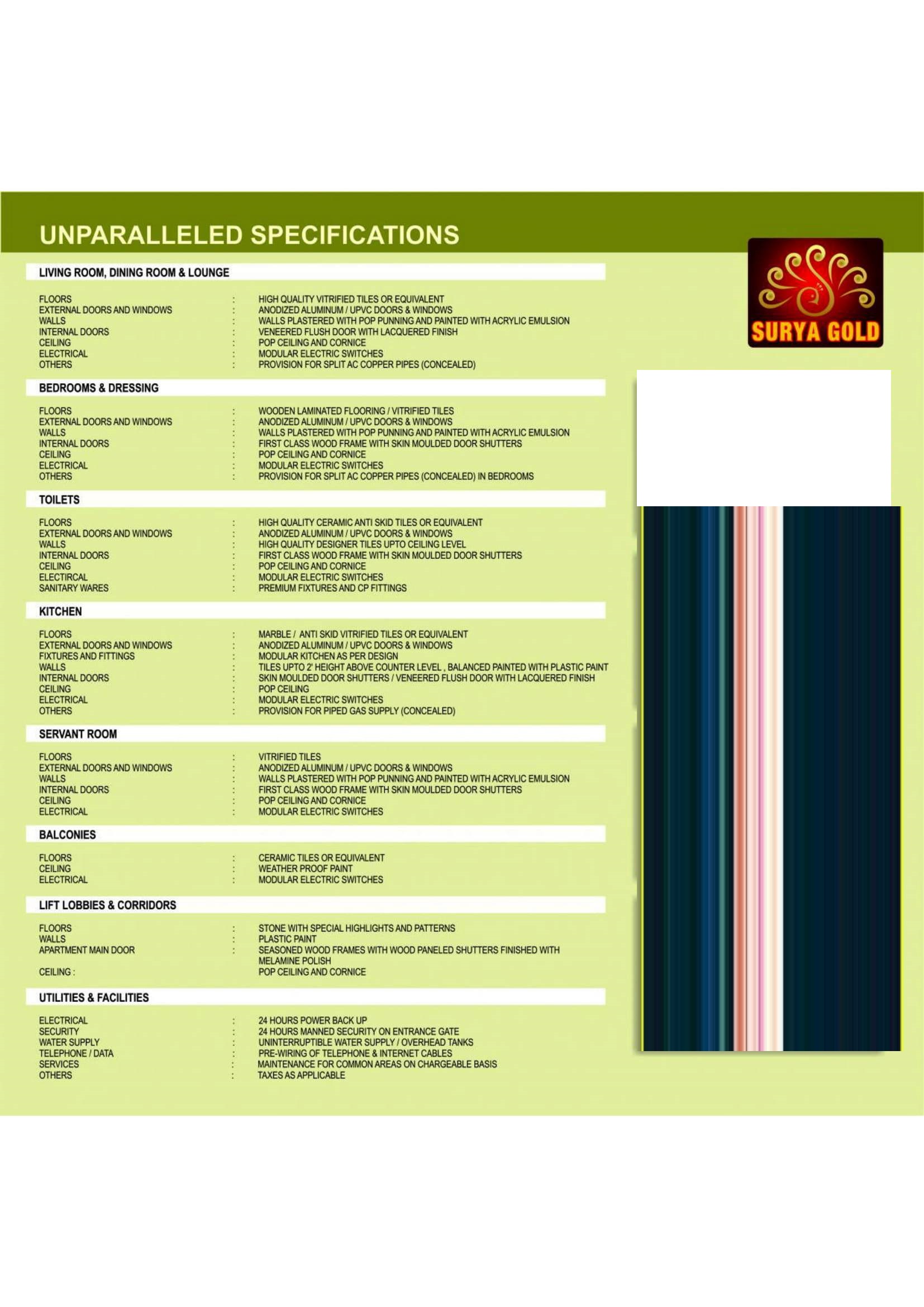 UNPARALLELED SPECIFICATIONS

SURYA GOLD

LIVING ROOM, DINING ROOM & LOUNGE

FLOORS : HIGH QUALITY VITRIFIED TILES OR EQUIVALENT
EXTERNAL DOORS AND WINDOWS : ANODIZED ALUMINUM / UPVC DOORS & WINDOWS
WALLS : WALLS PLASTERED WITH POP PUNNING AND PAINTED WITH ACRYLIC EMULSION
INTERNAL DOORS : VENEERED FLUSH DOOR WITH LACQUERED FINISH
CEILING : POP CEILING AND CORNICE
ELECTRICAL : MODULAR ELECTRIC SWITCHES
OTHERS : PROVISION FOR SPLIT AC COPPER PIPES (CONCEALED)

BEDROOMS & DRESSING

FLOORS : WOODEN LAMINATED FLOORING / VITRIFIED TILES
EXTERNAL DOORS AND WINDOWS : ANODIZED ALUMINUM / UPVC DOORS & WINDOWS
WALLS : WALLS PLASTERED WITH POP PUNNING AND PAINTED WITH ACRYLIC EMULSION
INTERNAL DOORS : FIRST CLASS WOOD FRAME WITH SKIN MOULDED DOOR SHUTTERS
CEILING : POP CEILING AND CORNICE
ELECTRICAL : MODULAR ELECTRIC SWITCHES
OTHERS : PROVISION FOR SPLIT AC COPPER PIPES (CONCEALED) IN BEDROOMS

TOILETS

FLOORS : HIGH QUALITY CERAMIC ANTI SKID TILES OR EQUIVALENT
EXTERNAL DOORS AND WINDOWS : ANODIZED ALUMINUM / UPVC DOORS & WINDOWS
WALLS : HIGH QUALITY DESIGNER TILES UPTO CEILING LEVEL
INTERNAL DOORS : FIRST CLASS WOOD FRAME WITH SKIN MOULDED DOOR SHUTTERS
CEILING : POP CEILING AND CORNICE
ELECTIRCAL : MODULAR ELECTRIC SWITCHES
SANITARY WARES : PREMIUM FIXTURES AND CP FITTINGS

KITCHEN

FLOORS : MARBLE / ANTI SKID VITRIFIED TILES OR EQUIVALENT
EXTERNAL DOORS AND WINDOWS : ANODIZED ALUMINUM / UPVC DOORS & WINDOWS
FIXTURES AND FITTINGS : MODULAR KITCHEN AS PER DESIGN
WALLS : TILES UPTO 2' HEIGHT ABOVE COUNTER LEVEL , BALANCED PAINTED WITH PLASTIC PAINT
INTERNAL DOORS : SKIN MOULDED DOOR SHUTTERS / VENEERED FLUSH DOOR WITH LACQUERED FINISH
CEILING : POP CEILING
ELECTRICAL : MODULAR ELECTRIC SWITCHES
OTHERS : PROVISION FOR PIPED GAS SUPPLY (CONCEALED)

SERVANT ROOM

FLOORS : VITRIFIED TILES
EXTERNAL DOORS AND WINDOWS : ANODIZED ALUMINUM / UPVC DOORS & WINDOWS
WALLS : WALLS PLASTERED WITH POP PUNNING AND PAINTED WITH ACRYLIC EMULSION
INTERNAL DOORS : FIRST CLASS WOOD FRAME WITH SKIN MOULDED DOOR SHUTTERS
CEILING : POP CEILING AND CORNICE
ELECTRICAL : MODULAR ELECTRIC SWITCHES

BALCONIES

FLOORS : CERAMIC TILES OR EQUIVALENT
CEILING : WEATHER PROOF PAINT
ELECTRICAL : MODULAR ELECTRIC SWITCHES

LIFT LOBBIES & CORRIDORS

FLOORS : STONE WITH SPECIAL HIGHLIGHTS AND PATTERNS
WALLS : PLASTIC PAINT
APARTMENT MAIN DOOR : SEASONED WOOD FRAMES WITH WOOD PANELED SHUTTERS FINISHED WITH MELAMINE POLISH
CEILING : POP CEILING AND CORNICE

UTILITIES & FACILITIES

ELECTRICAL : 24 HOURS POWER BACK UP
SECURITY : 24 HOURS MANNED SECURITY ON ENTRANCE GATE
WATER SUPPLY : UNINTERRUPTIBLE WATER SUPPLY / OVERHEAD TANKS
TELEPHONE / DATA : PRE-WIRING OF TELEPHONE & INTERNET CABLES
SERVICES : MAINTENANCE FOR COMMON AREAS ON CHARGEABLE BASIS
OTHERS : TAXES AS APPLICABLE